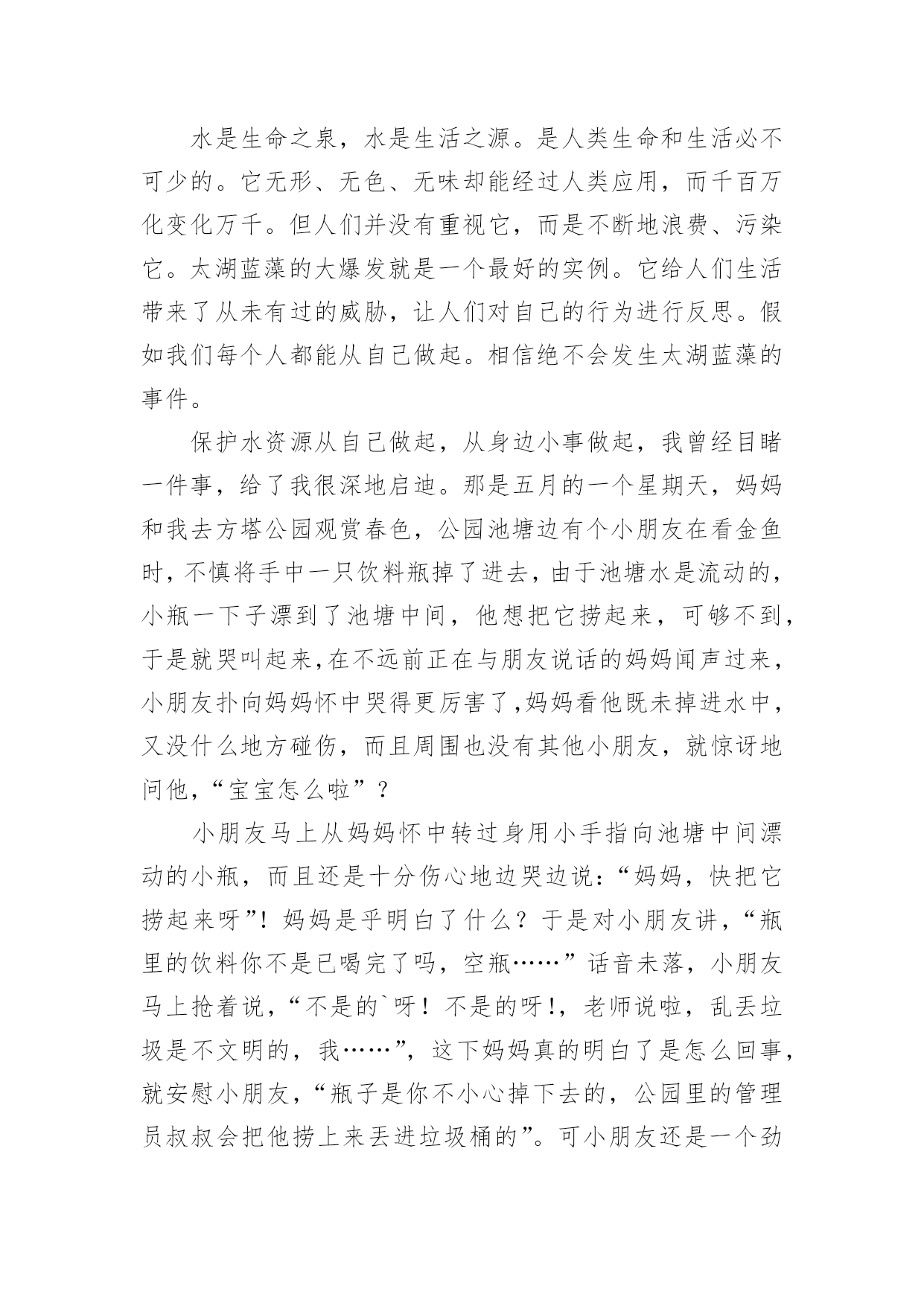 水是生命之泉，水是生活之源。是人类生命和生活必不可少的。它无形、无色、无味却能经过人类应用，而千百万化变化万千。但人们并没有重视它，而是不断地浪费、污染它。太湖蓝藻的大爆发就是一个最好的实例。它给人们生活带来了从未有过的威胁，让人们对自己的行为进行反思。假如我们每个人都能从自己做起。相信绝不会发生太湖蓝藻的事件。

保护水资源从自己做起，从身边小事做起，我曾经目睹一件事，给了我很深地启迪。那是五月的一个星期天，妈妈和我去方塔公园观赏春色，公园池塘边有个小朋友在看金鱼时，不慎将手中一只饮料瓶掉了进去，由于池塘水是流动的，小瓶一下子漂到了池塘中间，他想把它捞起来，可够不到，于是就哭叫起来,在不远前正在与朋友说话的妈妈闻声过来，小朋友扑向妈妈怀中哭得更厉害了,妈妈看他既未掉进水中，又没什么地方碰伤，而且周围也没有其他小朋友，就惊讶地问他，“宝宝怎么啦”？

小朋友马上从妈妈怀中转过身用小手指向池塘中间漂动的小瓶，而且还是十分伤心地边哭边说：“妈妈，快把它捞起来呀”！妈妈是乎明白了什么？于是对小朋友讲，“瓶里的饮料你不是已喝完了吗，空瓶……”话音未落，小朋友马上抢着说，“不是的`呀！不是的呀！，老师说啦，乱丢垃圾是不文明的，我……”，这下妈妈真的明白了是怎么回事，就安慰小朋友，“瓶子是你不小心掉下去的，公园里的管理员叔叔会把他捞上来丢进垃圾桶的”。可小朋友还是一个劲